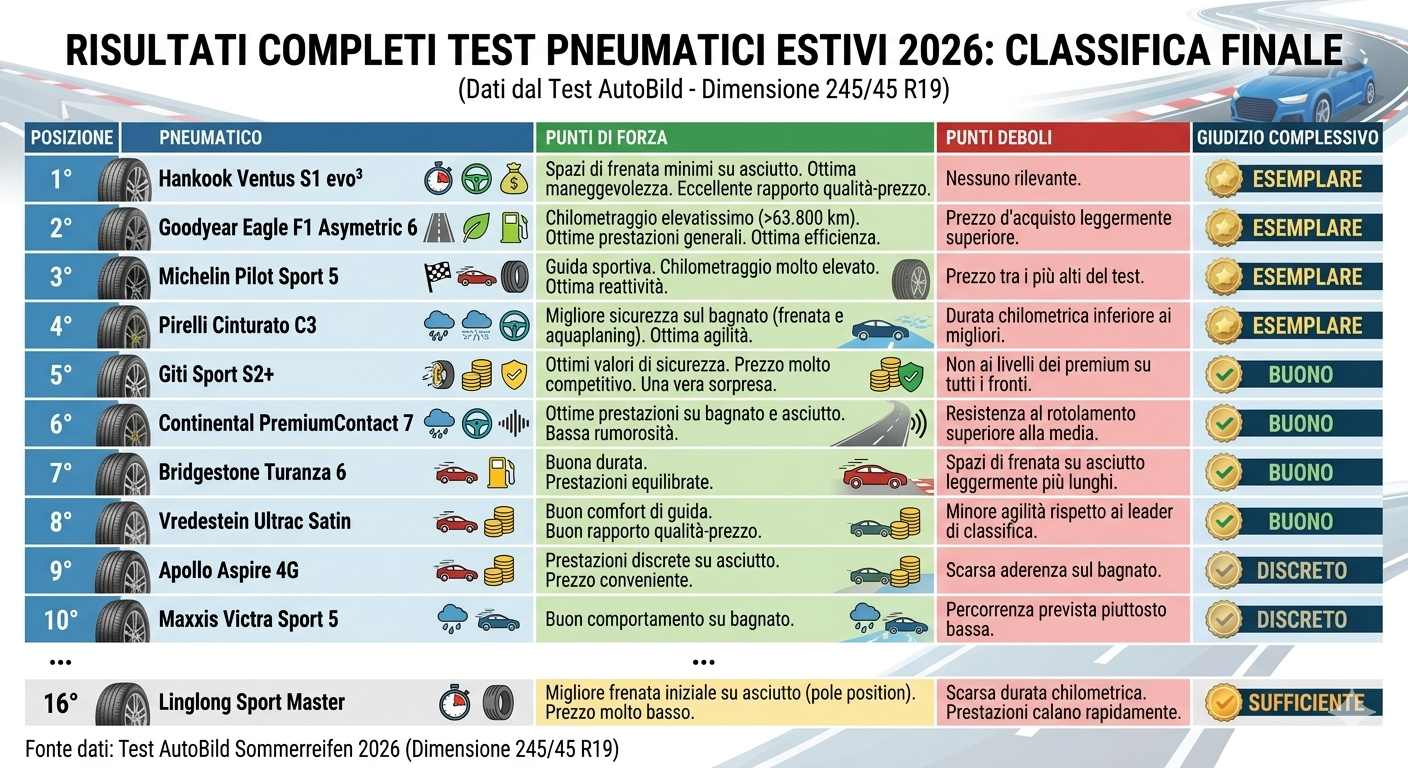 RISULTATI COMPLETI TEST PNEUMATICI ESTIVI 2026: CLASSIFICA FINALE
(Dati dal Test AutoBild - Dimensione 245/45 R19)

| POSIZIONE | PNEUMATICO | PUNTI DI FORZA | PUNTI DEBOLI | GIUDIZIO COMPLESSIVO |
|---|---|---|---|---|
| 1° | Hankook Ventus S1 evo³ | Spazi di frenata minimi su asciutto. Ottima maneggevolezza. Eccellente rapporto qualità-prezzo. | Nessuno rilevante. | ESEMPLARE |
| 2° | Goodyear Eagle F1 Asymetric 6 | Chilometraggio elevatissimo (>63.800 km). Ottime prestazioni generali. Ottima efficienza. | Prezzo d'acquisto leggermente superiore. | ESEMPLARE |
| 3° | Michelin Pilot Sport 5 | Guida sportiva. Chilometraggio molto elevato. Ottima reattività. | Prezzo tra i più alti del test. | ESEMPLARE |
| 4° | Pirelli Cinturato C3 | Migliore sicurezza sul bagnato (frenata e aquaplaning). Ottima agilità. | Durata chilometrica inferiore ai migliori. | ESEMPLARE |
| 5° | Giti Sport S2+ | Ottimi valori di sicurezza. Prezzo molto competitivo. Una vera sorpresa. | Non ai livelli dei premium su tutti i fronti. | BUONO |
| 6° | Continental PremiumContact 7 | Ottime prestazioni su bagnato e asciutto. Bassa rumorosità. | Resistenza al rotolamento superiore alla media. | BUONO |
| 7° | Bridgestone Turanza 6 | Buona durata. Prestazioni equilibrate. | Spazi di frenata su asciutto leggermente più lunghi. | BUONO |
| 8° | Vredestein Ultrac Satin | Buon comfort di guida. Buon rapporto qualità-prezzo. | Minore agilità rispetto ai leader di classifica. | BUONO |
| 9° | Apollo Aspire 4G | Prestazioni discrete su asciutto. Prezzo conveniente. | Scarsa aderenza sul bagnato. | DISCRETO |
| 10° | Maxxis Victra Sport 5 | Buon comportamento su bagnato. | Percorrenza prevista piuttosto bassa. | DISCRETO |
| ... | | ... | | |
| 16° | Linglong Sport Master | Migliore frenata iniziale su asciutto (pole position). Prezzo molto basso. | Scarsa durata chilometrica. Prestazioni calano rapidamente. | SUFFICIENTE |

Fonte dati: Test AutoBild Sommerreifen 2026 (Dimensione 245/45 R19)